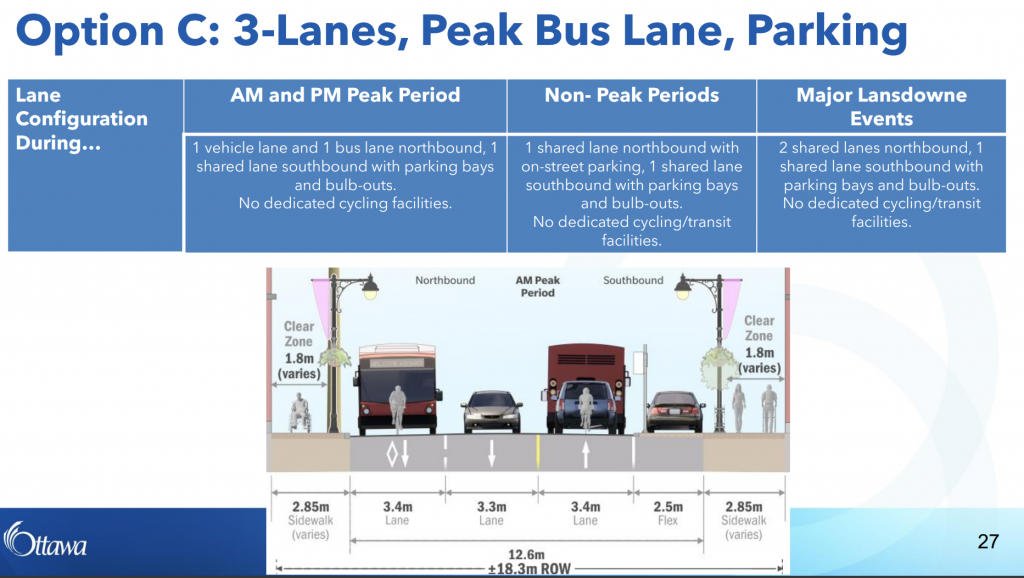 Option C: 3-Lanes, Peak Bus Lane, Parking

| Lane Configuration During… | AM and PM Peak Period | Non- Peak Periods | Major Lansdowne Events |
|---|---|---|---|
| | 1 vehicle lane and 1 bus lane northbound, 1 shared lane southbound with parking bays and bulb-outs. No dedicated cycling facilities. | 1 shared lane northbound with on-street parking, 1 shared lane southbound with parking bays and bulb-outs. No dedicated cycling/transit facilities. | 2 shared lanes northbound, 1 shared lane southbound with parking bays and bulb-outs. No dedicated cycling/transit facilities. |

Northbound

AM Peak Period

Southbound

Clear Zone 1.8m (varies)

Clear Zone 1.8m (varies)

2.85m Sidewalk (varies)

3.4m Lane

3.3m Lane

3.4m Lane

2.5m Flex

2.85m Sidewalk (varies)

12.6m

±18.3m ROW

Ottawa

27